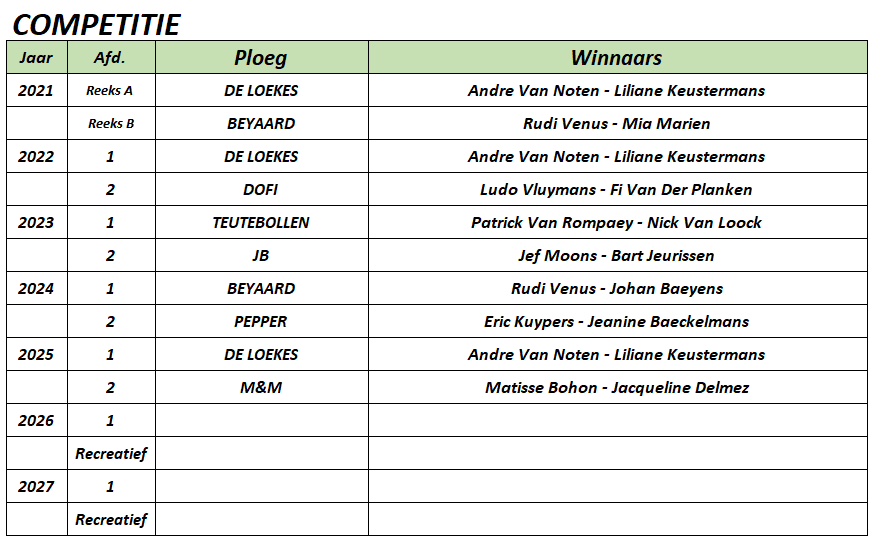 COMPETITIE

| Jaar | Afd. | Ploeg | Winnaars |
|---|---|---|---|
| 2021 | Reeks A | DE LOEKES | Andre Van Noten - Liliane Keustermans |
| | Reeks B | BEYAARD | Rudi Venus - Mia Marien |
| 2022 | 1 | DE LOEKES | Andre Van Noten - Liliane Keustermans |
| | 2 | DOFI | Ludo Vluymans - Fi Van Der Planken |
| 2023 | 1 | TEUTEBOLLEN | Patrick Van Rompaey - Nick Van Loock |
| | 2 | JB | Jef Moons - Bart Jeurissen |
| 2024 | 1 | BEYAARD | Rudi Venus - Johan Baeyens |
| | 2 | PEPPER | Eric Kuypers - Jeanine Baeckelmans |
| 2025 | 1 | DE LOEKES | Andre Van Noten - Liliane Keustermans |
| | 2 | M&M | Matisse Bohon - Jacqueline Delmez |
| 2026 | 1 | | |
| | Recreatief | | |
| 2027 | 1 | | |
| | Recreatief | | |